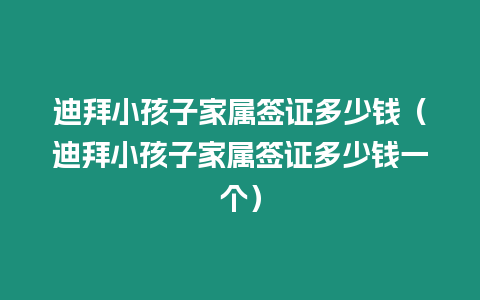 迪拜小孩子家属签证多少钱（迪拜小孩子家属签证多少钱一个）